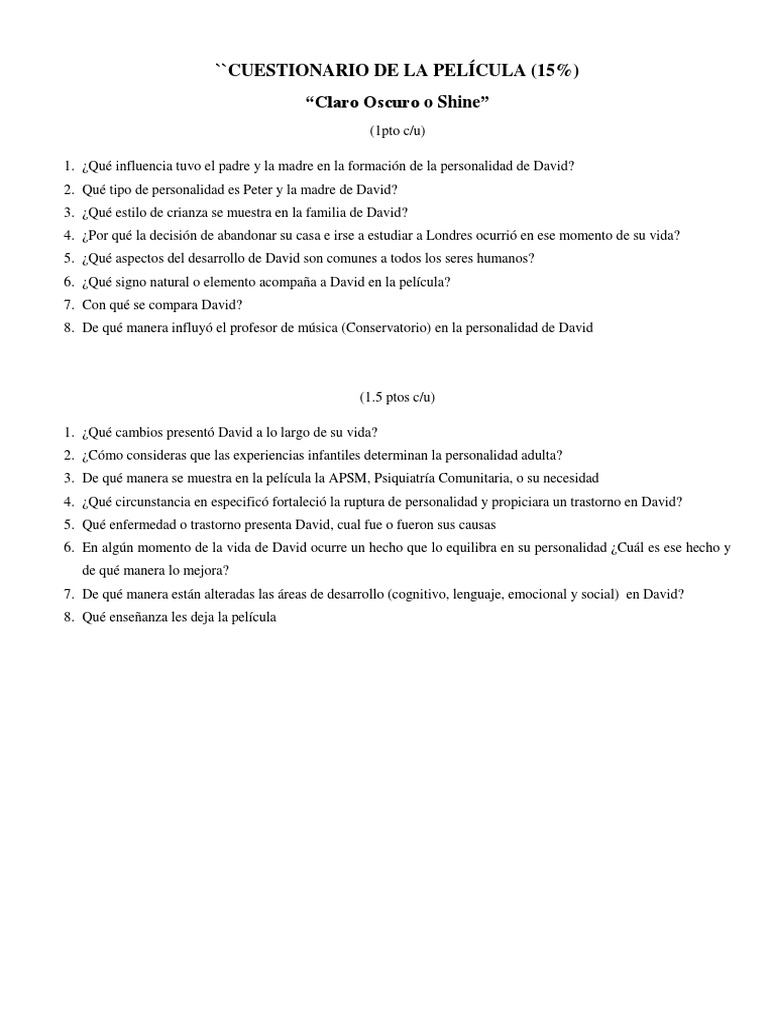 ``CUESTIONARIO DE LA PELÍCULA (15%)

“Claro Oscuro o Shine”

(1pto c/u)

1. ¿Qué influencia tuvo el padre y la madre en la formación de la personalidad de David?
2. Qué tipo de personalidad es Peter y la madre de David?
3. ¿Qué estilo de crianza se muestra en la familia de David?
4. ¿Por qué la decisión de abandonar su casa e irse a estudiar a Londres ocurrió en ese momento de su vida?
5. ¿Qué aspectos del desarrollo de David son comunes a todos los seres humanos?
6. ¿Qué signo natural o elemento acompaña a David en la película?
7. Con qué se compara David?
8. De qué manera influyó el profesor de música (Conservatorio) en la personalidad de David

(1.5 ptos c/u)

1. ¿Qué cambios presentó David a lo largo de su vida?
2. ¿Cómo consideras que las experiencias infantiles determinan la personalidad adulta?
3. De qué manera se muestra en la película la APSM, Psiquiatría Comunitaria, o su necesidad
4. ¿Qué circunstancia en especificó fortaleció la ruptura de personalidad y propiciara un trastorno en David?
5. Qué enfermedad o trastorno presenta David, cual fue o fueron sus causas
6. En algún momento de la vida de David ocurre un hecho que lo equilibra en su personalidad ¿Cuál es ese hecho y de qué manera lo mejora?
7. De qué manera están alteradas las áreas de desarrollo (cognitivo, lenguaje, emocional y social) en David?
8. Qué enseñanza les deja la película